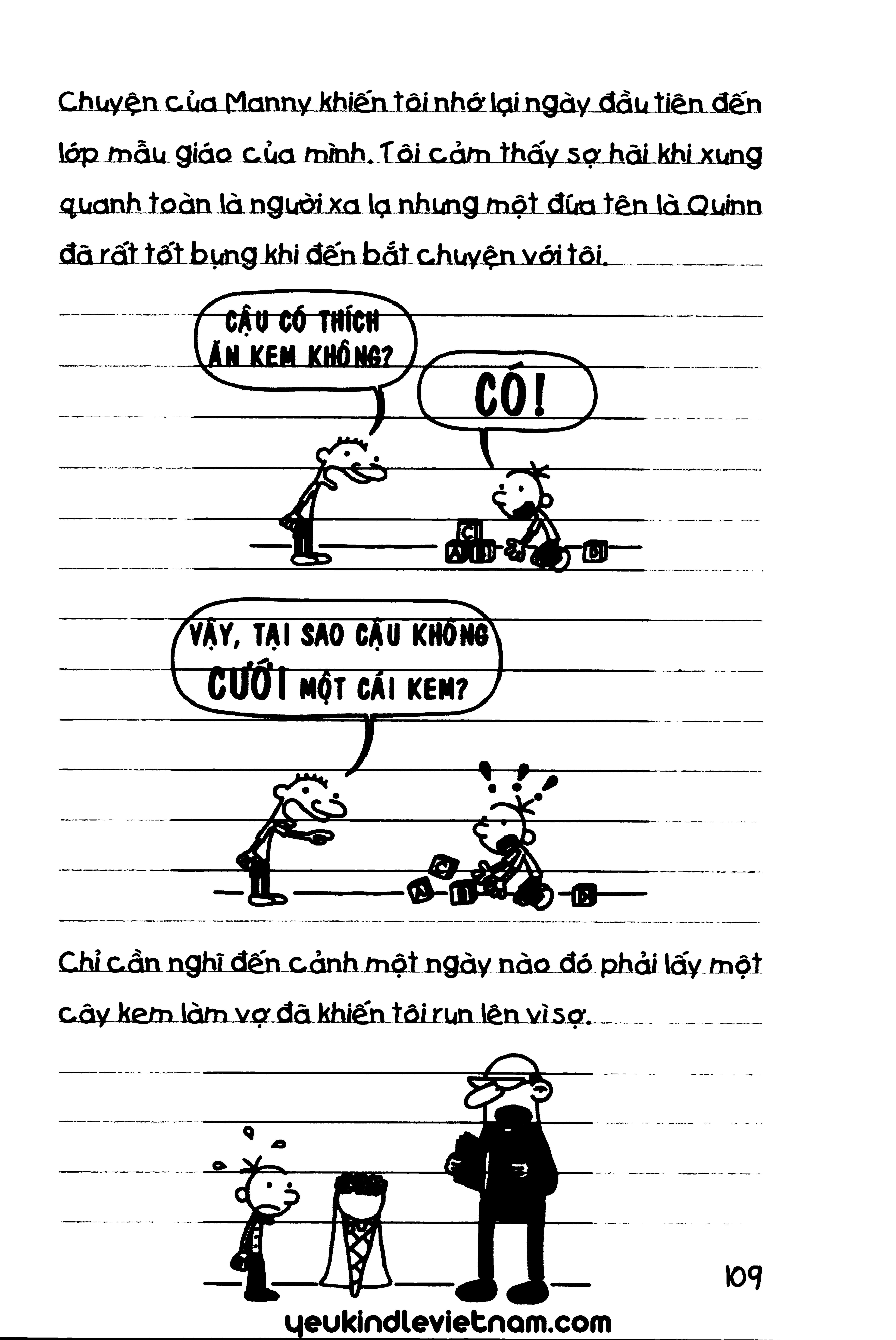 Chuyện của Manny khiến tôi nhớ lại ngày đầu tiên đến lớp mẫu giáo của mình. Tôi cảm thấy sợ hãi khi xung quanh toàn là người xa lạ nhưng một đứa tên là Quinn đã rất tốt bụng khi đến bắt chuyện với tôi.

CẬU CÓ THÍCH ĂN KEM KHÔNG?

CÓ!

C

A B D

VẬY, TẠI SAO CẬU KHÔNG CƯỚI MỘT CÁI KEM?

C

A B D

Chỉ cần nghĩ đến cảnh một ngày nào đó phải lấy một cây kem làm vợ đã khiến tôi run lên vì sợ.

109

yeukindlevietnam.com